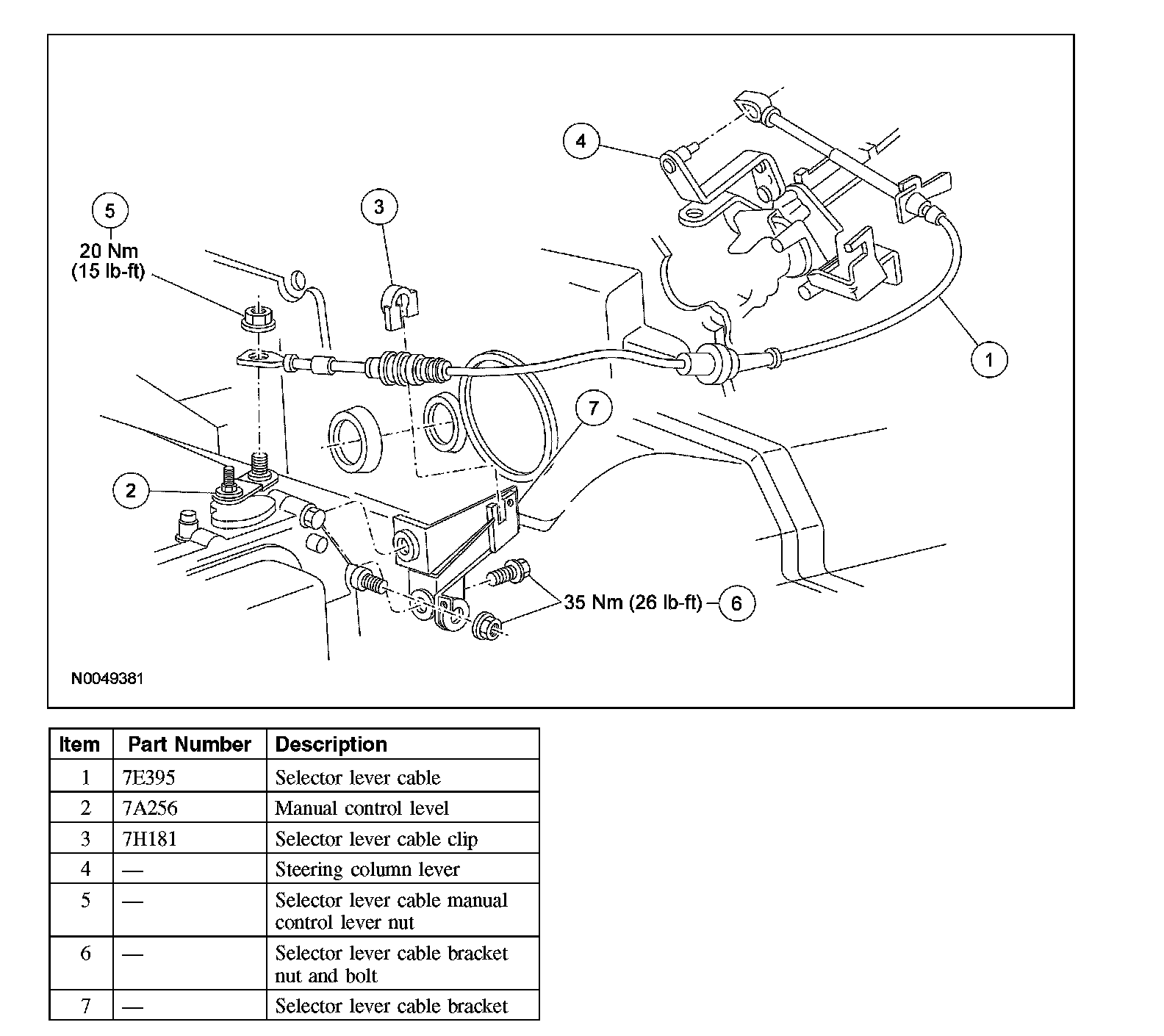 4

5
20 Nm
(15 lb-ft)

3

1

7

2

35 Nm (26 lb-ft) 6

N0049381

| Item | Part Number | Description |
|---|---|---|
| 1 | 7E395 | Selector lever cable |
| 2 | 7A256 | Manual control level |
| 3 | 7H181 | Selector lever cable clip |
| 4 | — | Steering column lever |
| 5 | — | Selector lever cable manual control lever nut |
| 6 | — | Selector lever cable bracket nut and bolt |
| 7 | — | Selector lever cable bracket |